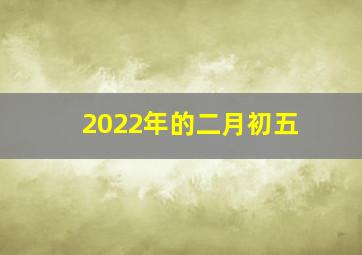 2022年的二月初五